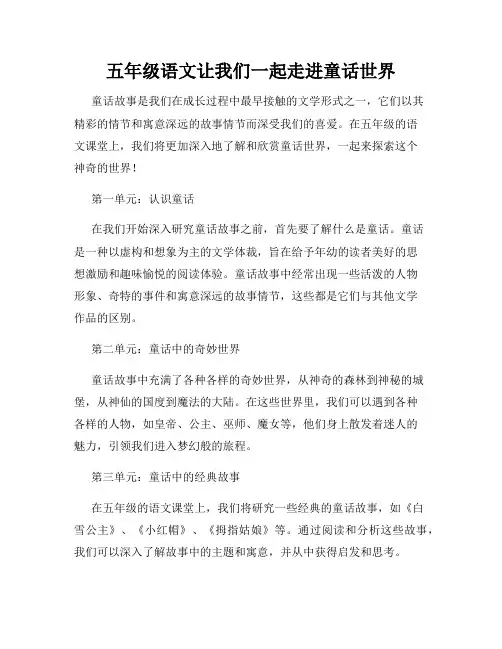 五年级语文让我们一起走进童话世界

童话故事是我们在成长过程中最早接触的文学形式之一，它们以其精彩的情节和寓意深远的故事情节而深受我们的喜爱。在五年级的语文课堂上，我们将更加深入地了解和欣赏童话世界，一起来探索这个神奇的世界！

第一单元：认识童话

在我们开始深入研究童话故事之前，首先要了解什么是童话。童话是一种以虚构和想象为主的文学体裁，旨在给予年幼的读者美好的思想激励和趣味愉悦的阅读体验。童话故事中经常出现一些活泼的人物形象、奇特的事件和寓意深远的故事情节，这些都是它们与其他文学作品的区别。

第二单元：童话中的奇妙世界

童话故事中充满了各种各样的奇妙世界，从神奇的森林到神秘的城堡，从神仙的国度到魔法的大陆。在这些世界里，我们可以遇到各种各样的人物，如皇帝、公主、巫师、魔女等，他们身上散发着迷人的魅力，引领我们进入梦幻般的旅程。

第三单元：童话中的经典故事

在五年级的语文课堂上，我们将研究一些经典的童话故事，如《白雪公主》、《小红帽》、《拇指姑娘》等。通过阅读和分析这些故事，我们可以深入了解故事中的主题和寓意，并从中获得启发和思考。